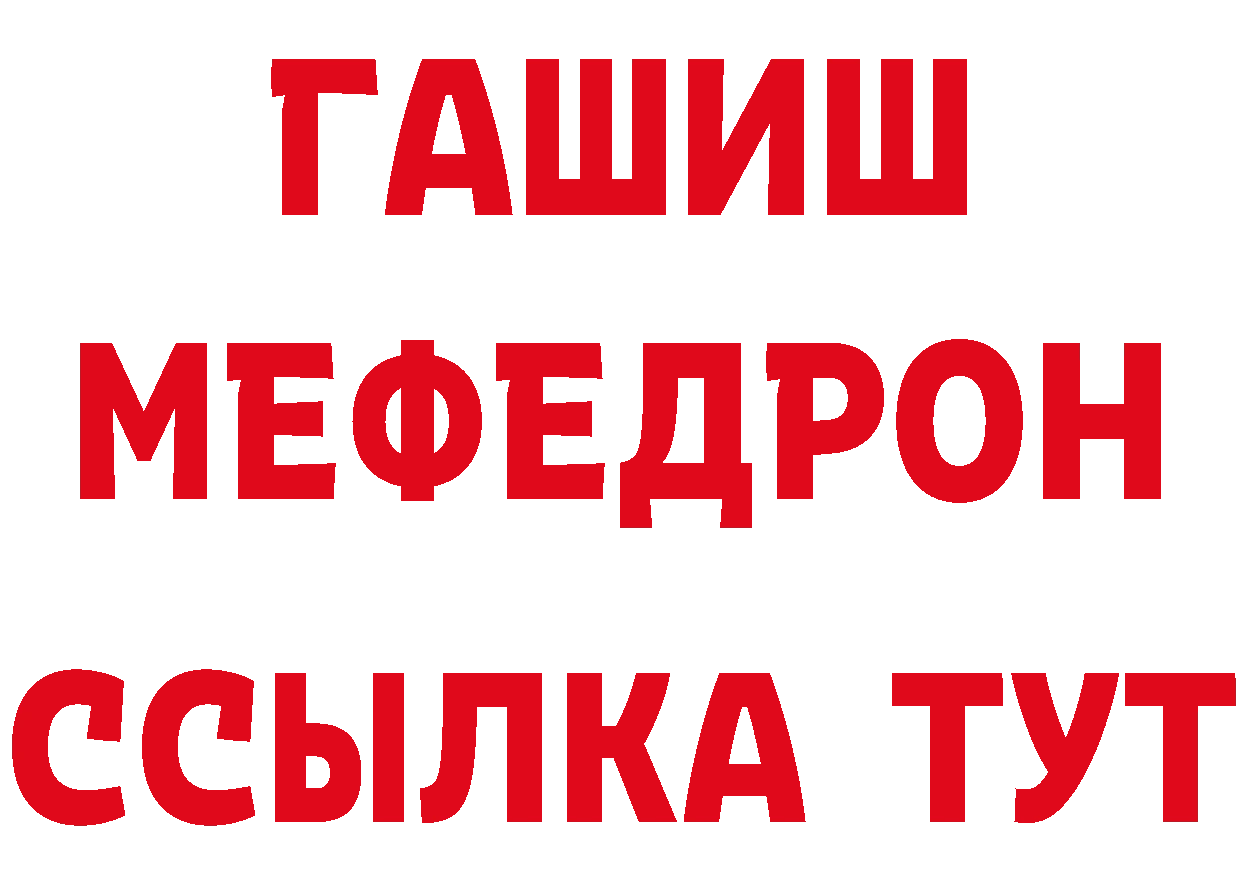 ГАШИШ МЕФЕДРОН ССЫЛКА ТУТ